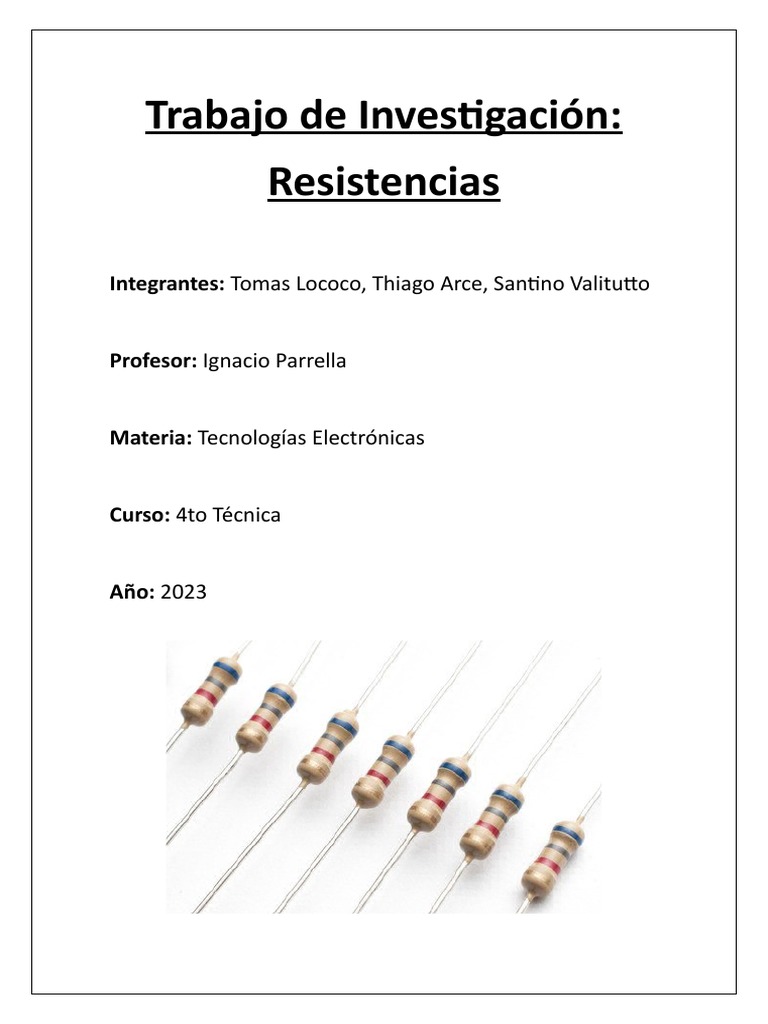 Trabajo de Investigación: Resistencias

Integrantes: Tomas Lococo, Thiago Arce, Santino Valitutto

Profesor: Ignacio Parrella

Materia: Tecnologías Electrónicas

Curso: 4to Técnica

Año: 2023